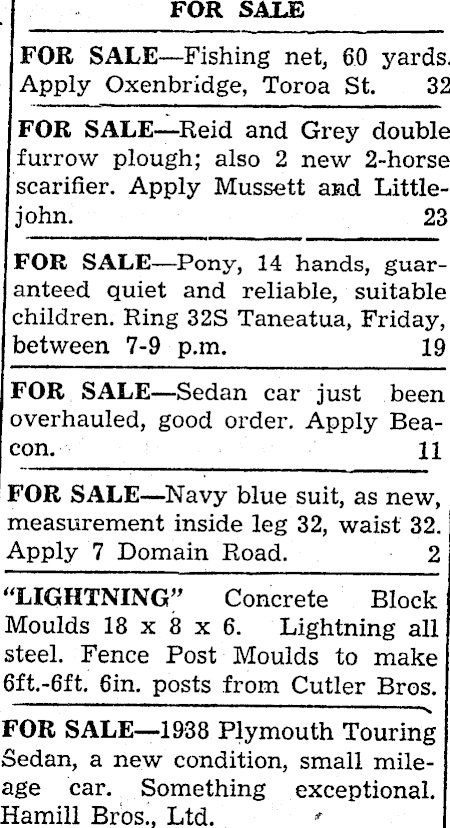 FOR SALE

FOR SALE—Fishing net, 60 yards. Apply Oxenbridge, Toroa St. 32

FOR SALE—Reid and Grey double furrow plough; also 2 new 2-horse scarifier. Apply Mussett and Littlejohn. 23

FOR SALE—Pony, 14 hands, guaranteed quiet and reliable, suitable children. Ring 32S Taneatua, Friday, between 7-9 p.m. 19

FOR SALE—Sedan car just been overhauled, good order. Apply Beacon. 11

FOR SALE—Navy blue suit, as new, measurement inside leg 32, waist 32. Apply 7 Domain Road. 2

"LIGHTNING" Concrete Block Moulds 18 x 8 x 6. Lightning all steel. Fence Post Moulds to make 6ft.-6ft. 6in. posts from Cutler Bros.

FOR SALE—1938 Plymouth Touring Sedan, a new condition, small mileage car. Something exceptional. Hamill Bros., Ltd.